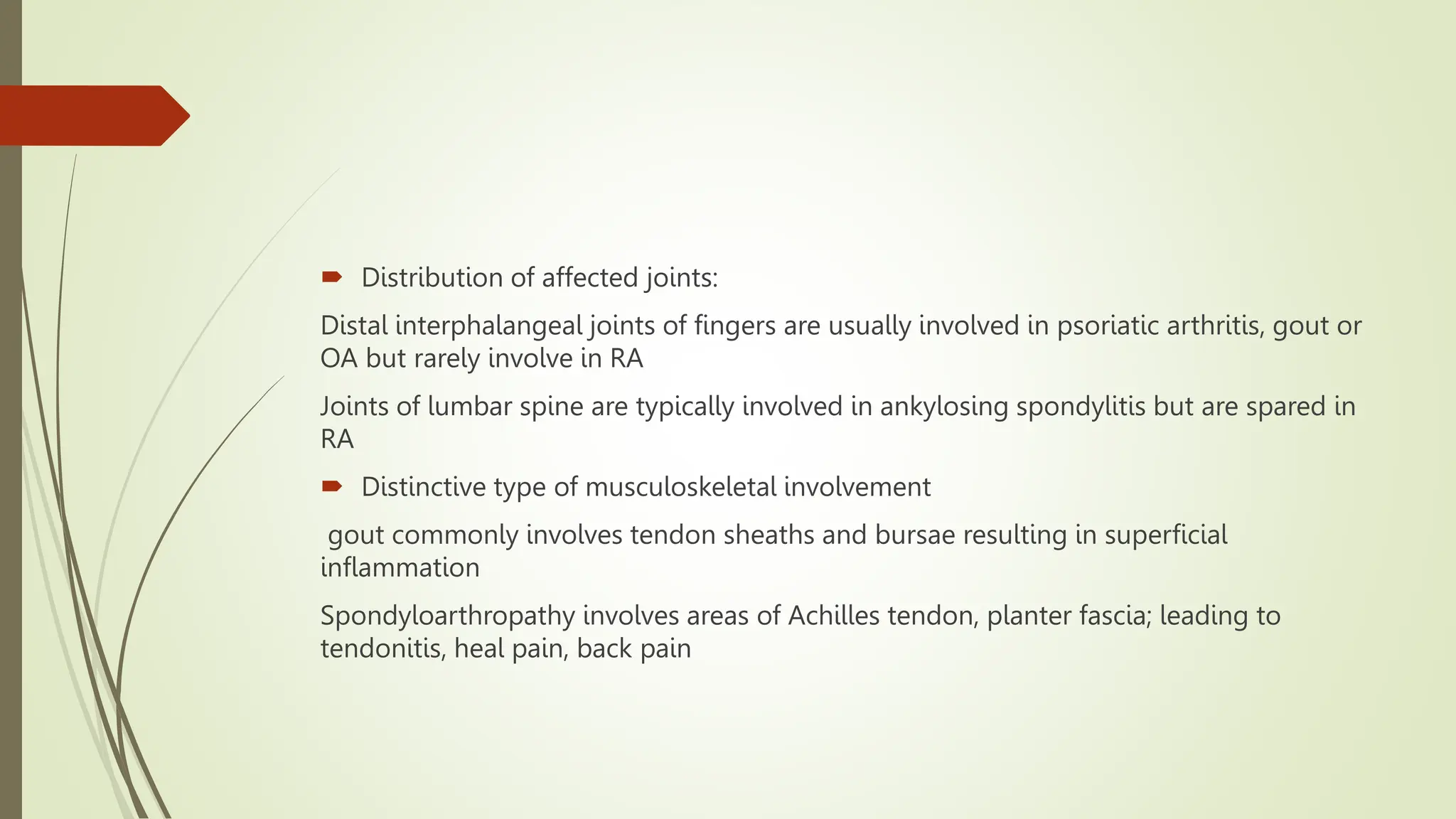 ➨ Distribution of affected joints:

Distal interphalangeal joints of fingers are usually involved in psoriatic arthritis, gout or OA but rarely involve in RA

Joints of lumbar spine are typically involved in ankylosing spondylitis but are spared in RA

➨ Distinctive type of musculoskeletal involvement

gout commonly involves tendon sheaths and bursae resulting in superficial inflammation

Spondyloarthropathy involves areas of Achilles tendon, planter fascia; leading to tendonitis, heal pain, back pain